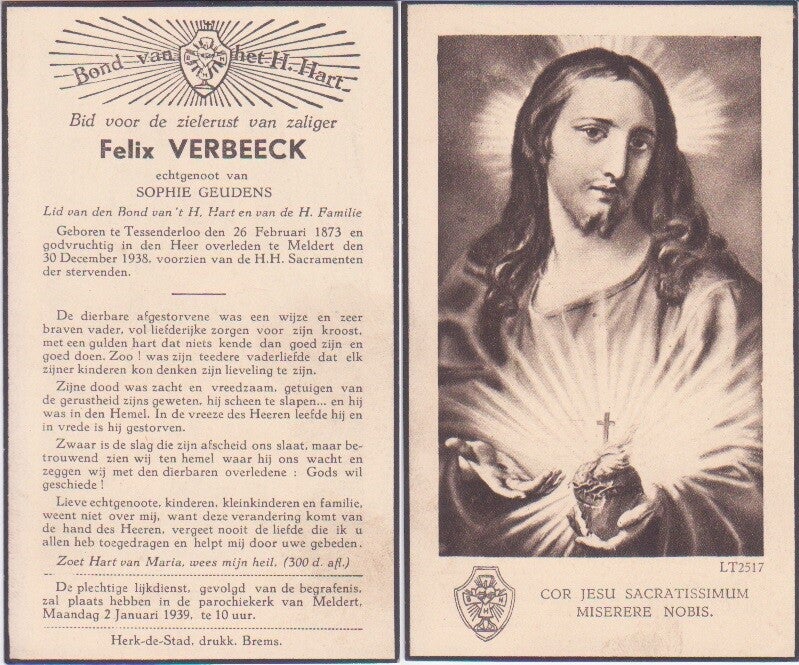 Bond van het H. Hart

Bid voor de zielerust van zaliger

Felix VERBEECK

echtgenoot van

SOPHIE GEUDENS

Lid van den Bond van 't H. Hart en van de H. Familie

Geboren te Tessenderloo den 26 Februari 1873 en godvruchtig in den Heer overleden te Meldert den 30 December 1938, voorzien van de H.H. Sacramenten der stervenden.

De dierbare afgestorvene was een wijze en zeer braven vader, vol liefderijke zorgen voor zijn kroost, met een gulden hart dat niets kende dan goed zijn en goed doen. Zoo ! was zijn teedere vaderliefde dat elk zijner kinderen kon denken zijn lieveling te zijn.

Zijne dood was zacht en vreedzaam, getuigen van de gerustheid zijns geweten, hij scheen te slapen... en hij was in den Hemel. In de vreeze des Heeren leefde hij en in vrede is hij gestorven.

Zwaar is de slag die zijn afscheid ons slaat, maar betrouwend zien wij ten hemel waar hij ons wacht en zeggen wij met den dierbaren overledene : Gods wil geschiede !

Lieve echtgenoote, kinderen, kleinkinderen en familie, weent niet over mij, want deze verandering komt van de hand des Heeren, vergeet nooit de liefde die ik u allen heb toegedragen en helpt mij door uwe gebeden.

Zoet Hart van Maria, wees mijn heil. (300 d. afl.)

De plechtige lijkdienst, gevolgd van de begrafenis, zal plaats hebben in de parochiekerk van Meldert, Maandag 2 Januari 1939, te 10 uur.

Herk-de-Stad, drukk. Brems.

LT2517

COR JESU SACRATISSIMUM
MISERERE NOBIS.